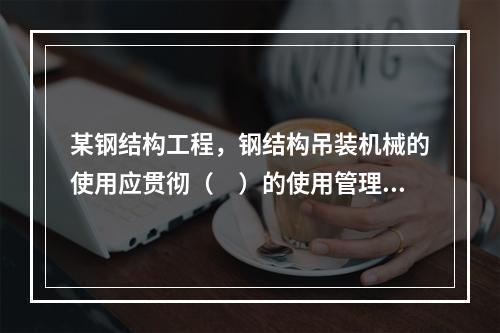 某钢结构工程，钢结构吊装机械的使用应贯彻（    ）的使用管理...